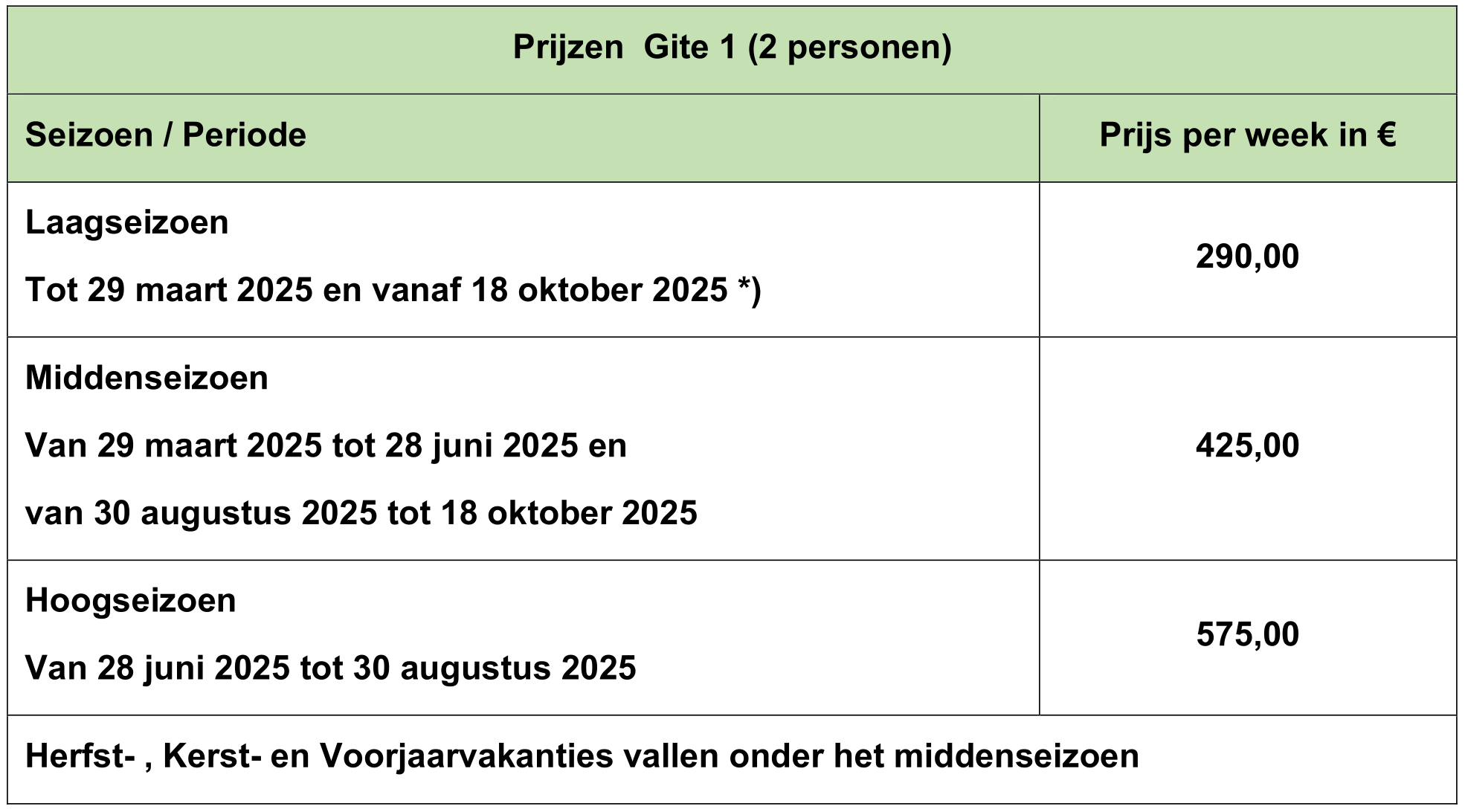 | Prijzen Gite 1 (2 personen) | |
|---|---|
| Seizoen / Periode | Prijs per week in € |
| Laagseizoen Tot 29 maart 2025 en vanaf 18 oktober 2025 *) | 290,00 |
| Middenseizoen Van 29 maart 2025 tot 28 juni 2025 en van 30 augustus 2025 tot 18 oktober 2025 | 425,00 |
| Hoogseizoen Van 28 juni 2025 tot 30 augustus 2025 | 575,00 |
| Herfst- , Kerst- en Voorjaarvakanties vallen onder het middenseizoen | |